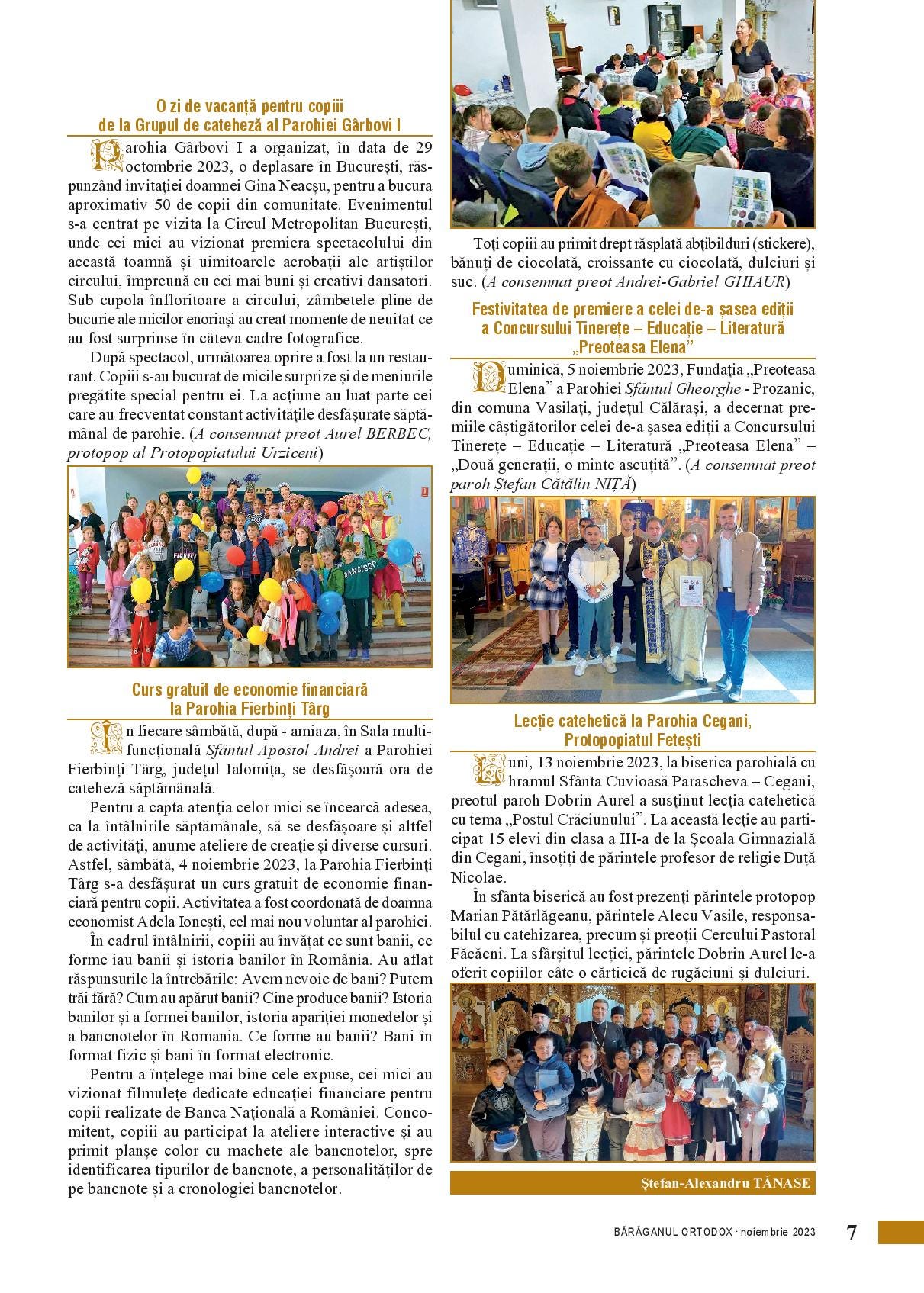 O zi de vacanță pentru copiii de la Grupul de cateheză al Parohiei Gârbovi I

Parohia Gârbovi I a organizat, în data de 29 octombrie 2023, o deplasare în București, răspunzând invitației doamnei Gina Neacșu, pentru a bucura aproximativ 50 de copii din comunitate. Evenimentul s-a centrat pe vizita la Circul Metropolitan București, unde cei mici au vizionat premiera spectacolului din această toamnă și uimitoarele acrobații ale artiștilor circului, împreună cu cei mai buni și creativi dansatori. Sub cupola înfloritoare a circului, zâmbetele pline de bucurie ale micilor enoriași au creat momente de neuitat ce au fost surprinse în câteva cadre fotografice.

După spectacol, următoarea oprire a fost la un restaurant. Copiii s-au bucurat de micile surprize și de meniurile pregătite special pentru ei. La acțiune au luat parte cei care au frecventat constant activitățile desfășurate săptămânal de parohie. (A consemnat preot Aurel BERBEC, protopop al Protopopiatului Urziceni)

Curs gratuit de economie financiară la Parohia Fierbinți Târg

În fiecare sâmbătă, după - amiaza, în Sala multifuncțională Sfântul Apostol Andrei a Parohiei Fierbinți Târg, județul Ialomița, se desfășoară ora de cateheză săptămânală.

Pentru a capta atenția celor mici se încearcă adesea, ca la întâlnirile săptămânale, să se desfășoare și altfel de activități, anume ateliere de creație și diverse cursuri. Astfel, sâmbătă, 4 noiembrie 2023, la Parohia Fierbinți Târg s-a desfășurat un curs gratuit de economie financiară pentru copii. Activitatea a fost coordonată de doamna economist Adela Ionești, cel mai nou voluntar al parohiei.

În cadrul întâlnirii, copiii au învățat ce sunt banii, ce forme iau banii și istoria banilor în România. Au aflat răspunsurile la întrebările: Avem nevoie de bani? Putem trăi fără? Cum au apărut banii? Cine produce banii? Istoria banilor și a formei banilor, istoria apariției monedelor și a bancnotelor în Romania. Ce forme au banii? Bani în format fizic și bani în format electronic.

Pentru a înțelege mai bine cele expuse, cei mici au vizionat filmulețe dedicate educației financiare pentru copii realizate de Banca Națională a României. Concomitent, copiii au participat la ateliere interactive și au primit planșe color cu machete ale bancnotelor, spre identificarea tipurilor de bancnote, a personalităților de pe bancnote și a cronologiei bancnotelor.

Toți copiii au primit drept răsplată abțibilduri (stickere), bănuți de ciocolată, croissante cu ciocolată, dulciuri și suc. (A consemnat preot Andrei-Gabriel GHIAUR)

Festivitatea de premiere a celei de-a șasea ediții a Concursului Tinerețe – Educație – Literatură „Preoteasa Elena”

Duminică, 5 noiembrie 2023, Fundația „Preoteasa Elena” a Parohiei Sfântul Gheorghe - Prozanic, din comuna Vasilați, județul Călărași, a decernat premiile câștigătorilor celei de-a șasea ediții a Concursului Tinerețe – Educație – Literatură „Preoteasa Elena” – „Două generații, o minte ascuțită”. (A consemnat preot paroh Ștefan Cătălin NIȚĂ)

Lecție catehetică la Parohia Cegani, Protopopiatul Fetești

Luni, 13 noiembrie 2023, la biserica parohială cu hramul Sfânta Cuvioasă Parascheva – Cegani, preotul paroh Dobrin Aurel a susținut lecția catehetică cu tema „Postul Crăciunului”. La această lecție au participat 15 elevi din clasa a III-a de la Școala Gimnazială din Cegani, însoțiți de părintele profesor de religie Duță Nicolae.

În sfânta biserică au fost prezenți părintele protopop Marian Pătârlăgeanu, părintele Alecu Vasile, responsabilul cu catehizarea, precum și preoții Cercului Pastoral Făcăeni. La sfârșitul lecției, părintele Dobrin Aurel le-a oferit copiilor câte o cărticică de rugăciuni și dulciuri.

Ștefan-Alexandru TĂNASE

BĂRĂGANUL ORTODOX · noiembrie 2023 7